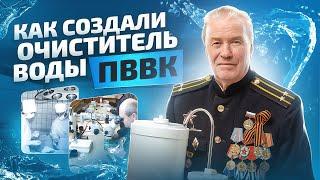 КАК СОЗДАЛИ ОЧИСТИТЕЛЬ ВОДЫ ПВВК